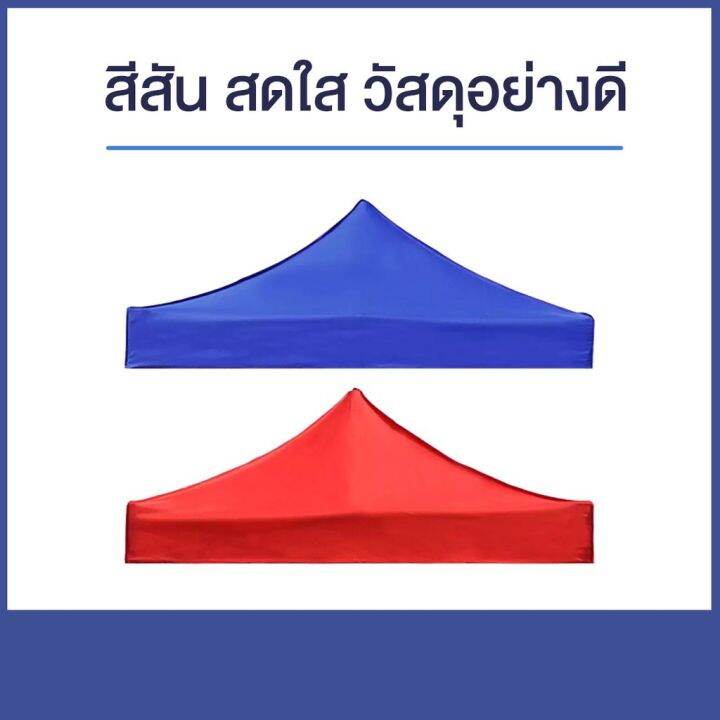 สีสัน สดใส วัสดุอย่างดี